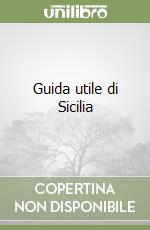 unilibro

Guida utile di Sicilia

COPERTINA NON DISPONIBILE